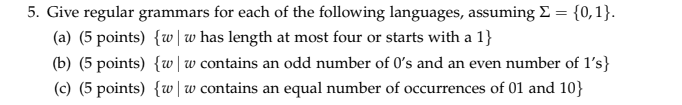 5. Give regular grammars for each of the following languages, assuming $\Sigma = \{0, 1\}$.

(a) (5 points) $\{w \mid w$ has length at most four or starts with a $1\}$

(b) (5 points) $\{w \mid w$ contains an odd number of $0$'s and an even number of $1$'s$\}$

(c) (5 points) $\{w \mid w$ contains an equal number of occurrences of $01$ and $10\}$